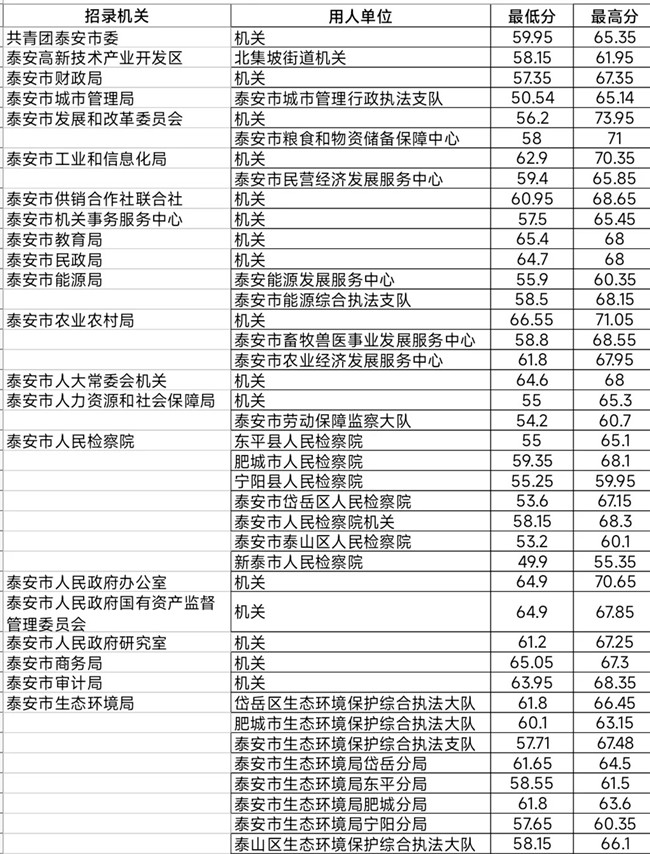 | 招录机关 | 用人单位 | 最低分 | 最高分 |
|---|---|---|---|
| 共青团泰安市委 | 机关 | 59.95 | 65.35 |
| 泰安高新技术产业开发区 | 北集坡街道机关 | 58.15 | 61.95 |
| 泰安市财政局 | 机关 | 57.35 | 67.35 |
| 泰安市城市管理局 | 泰安市城市管理行政执法支队 | 50.54 | 65.14 |
| 泰安市发展和改革委员会 | 机关 | 56.2 | 73.95 |
| | 泰安市粮食和物资储备保障中心 | 58 | 71 |
| 泰安市工业和信息化局 | 机关 | 62.9 | 70.35 |
| | 泰安市民营经济发展服务中心 | 59.4 | 65.85 |
| 泰安市供销合作社联合社 | 机关 | 60.95 | 68.65 |
| 泰安市机关事务服务中心 | 机关 | 57.5 | 65.45 |
| 泰安市教育局 | 机关 | 65.4 | 68 |
| 泰安市民政局 | 机关 | 64.7 | 68 |
| 泰安市能源局 | 泰安能源发展服务中心 | 55.9 | 60.35 |
| | 泰安市能源综合执法支队 | 58.5 | 68.15 |
| 泰安市农业农村局 | 机关 | 66.55 | 71.05 |
| | 泰安市畜牧兽医事业发展服务中心 | 58.8 | 68.55 |
| | 泰安市农业经济发展服务中心 | 61.8 | 67.95 |
| 泰安市人大常委会机关 | 机关 | 64.6 | 68 |
| 泰安市人力资源和社会保障局 | 机关 | 55 | 65.3 |
| | 泰安市劳动保障监察大队 | 54.2 | 60.7 |
| 泰安市人民检察院 | 东平县人民检察院 | 55 | 65.1 |
| | 肥城市人民检察院 | 59.35 | 68.1 |
| | 宁阳县人民检察院 | 55.25 | 59.95 |
| | 泰安市岱岳区人民检察院 | 53.6 | 67.15 |
| | 泰安市人民检察院机关 | 58.15 | 68.3 |
| | 泰安市泰山区人民检察院 | 53.2 | 60.1 |
| | 新泰市人民检察院 | 49.9 | 55.35 |
| 泰安市人民政府办公室 | 机关 | 64.9 | 70.65 |
| 泰安市人民政府国有资产监督管理委员会 | 机关 | 64.9 | 67.85 |
| 泰安市人民政府研究室 | 机关 | 61.2 | 67.25 |
| 泰安市商务局 | 机关 | 65.05 | 67.3 |
| 泰安市审计局 | 机关 | 63.95 | 68.35 |
| 泰安市生态环境局 | 岱岳区生态环境保护综合执法大队 | 61.8 | 66.45 |
| | 肥城市生态环境保护综合执法大队 | 60.1 | 63.15 |
| | 泰安市生态环境保护综合执法支队 | 57.71 | 67.48 |
| | 泰安市生态环境局岱岳分局 | 61.65 | 64.5 |
| | 泰安市生态环境局东平分局 | 58.55 | 61.5 |
| | 泰安市生态环境局肥城分局 | 61.8 | 63.6 |
| | 泰安市生态环境局宁阳分局 | 57.65 | 60.35 |
| | 泰山区生态环境保护综合执法大队 | 58.15 | 66.1 |